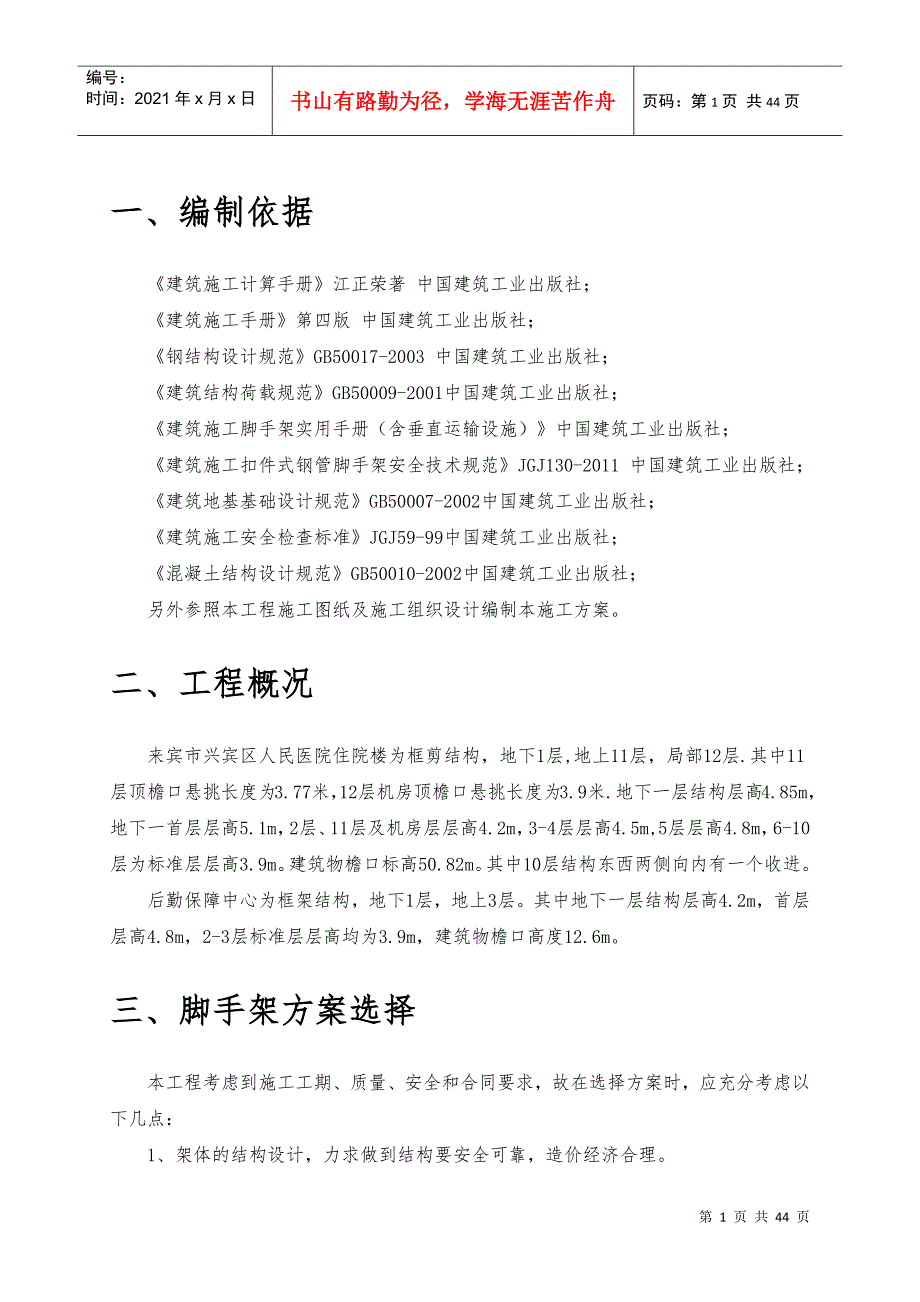 编号：
时间：2021年x月x日

书山有路勤为径，学海无涯苦作舟

页码：第1页 共44页

一、编制依据

《建筑施工计算手册》江正荣著 中国建筑工业出版社；
《建筑施工手册》第四版 中国建筑工业出版社；
《钢结构设计规范》GB50017-2003 中国建筑工业出版社；
《建筑结构荷载规范》GB50009-2001中国建筑工业出版社；
《建筑施工脚手架实用手册（含垂直运输设施）》中国建筑工业出版社；
《建筑施工扣件式钢管脚手架安全技术规范》JGJ130-2011 中国建筑工业出版社；
《建筑地基基础设计规范》GB50007-2002中国建筑工业出版社；
《建筑施工安全检查标准》JGJ59-99中国建筑工业出版社；
《混凝土结构设计规范》GB50010-2002中国建筑工业出版社；
另外参照本工程施工图纸及施工组织设计编制本施工方案。

二、工程概况

来宾市兴宾区人民医院住院楼为框剪结构，地下1层，地上11层，局部12层.其中11层顶檐口悬挑长度为3.77米，12层机房顶檐口悬挑长度为3.9米.地下一层结构层高4.85m，地下一首层层高5.1m，2层、11层及机房层层高4.2m，3-4层层高4.5m，5层层高4.8m，6-10层为标准层层高3.9m。建筑物檐口标高50.82m。其中10层结构东西两侧向内有一个收进。

后勤保障中心为框架结构，地下1层，地上3层。其中地下一层结构层高4.2m，首层层高4.8m，2-3层标准层层高均为3.9m，建筑物檐口高度12.6m。

三、脚手架方案选择

本工程考虑到施工工期、质量、安全和合同要求，故在选择方案时，应充分考虑以下几点：

1、架体的结构设计，力求做到结构要安全可靠，造价经济合理。

第1页 共44页